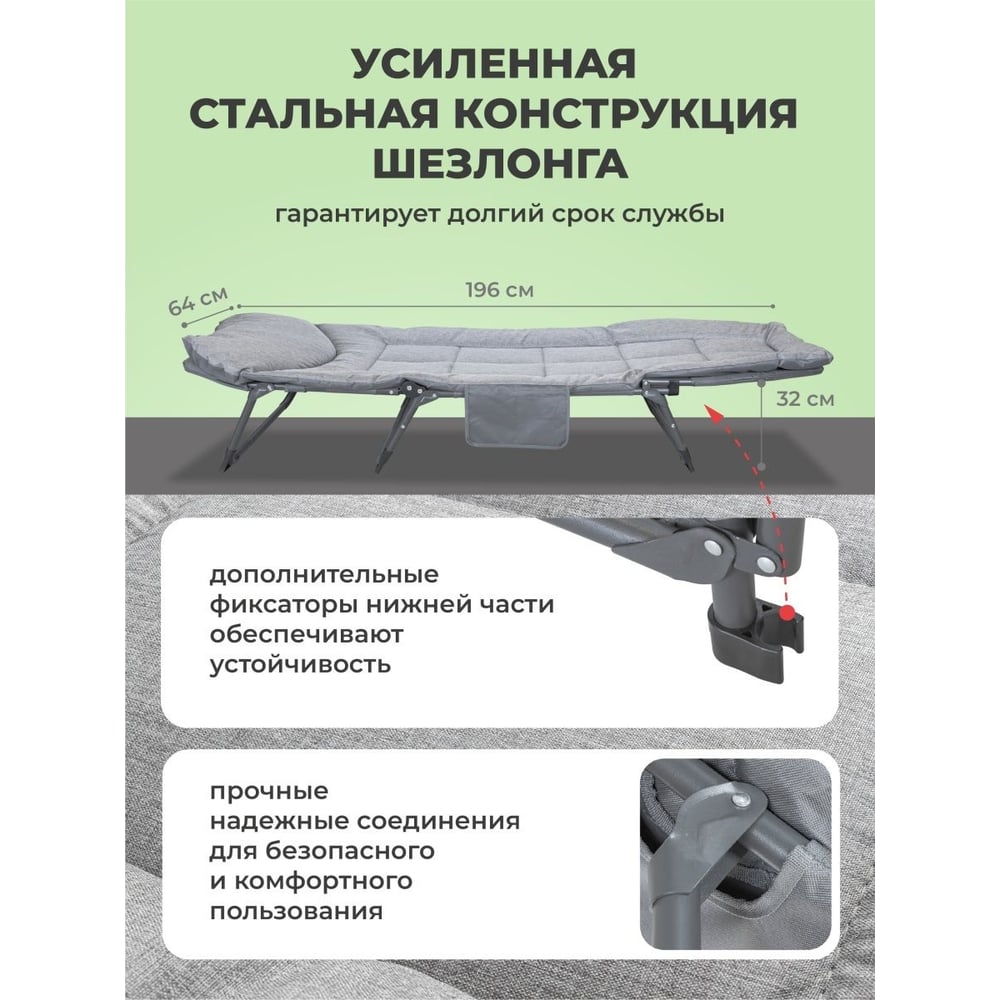 УСИЛЕННАЯ СТАЛЬНАЯ КОНСТРУКЦИЯ ШЕЗЛОНГА

гарантирует долгий срок службы

64 см

196 см

32 см

дополнительные фиксаторы нижней части обеспечивают устойчивость

прочные надежные соединения для безопасного и комфортного пользования